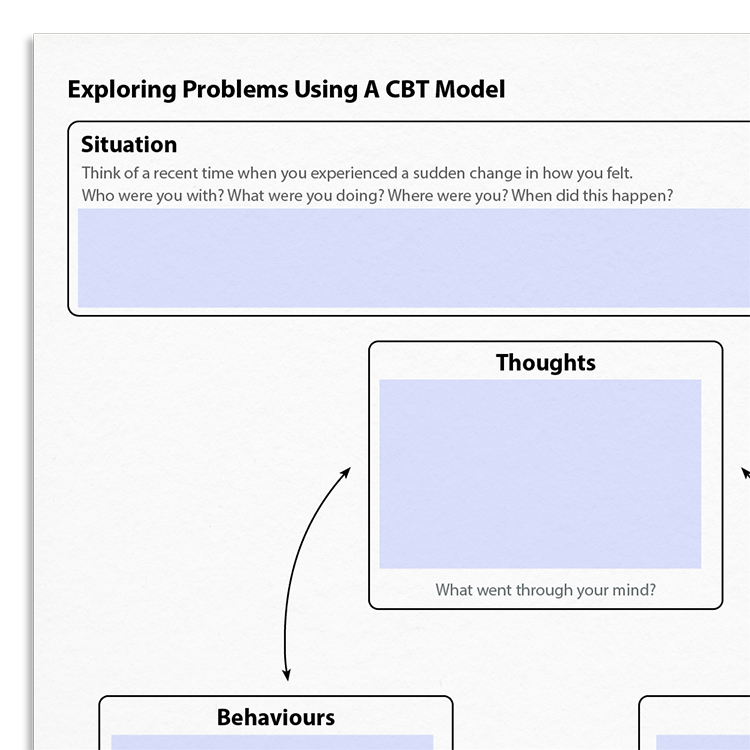 Exploring Problems Using A CBT Model

Situation

Think of a recent time when you experienced a sudden change in how you felt.
Who were you with? What were you doing? Where were you? When did this happen?

Thoughts

What went through your mind?

Behaviours